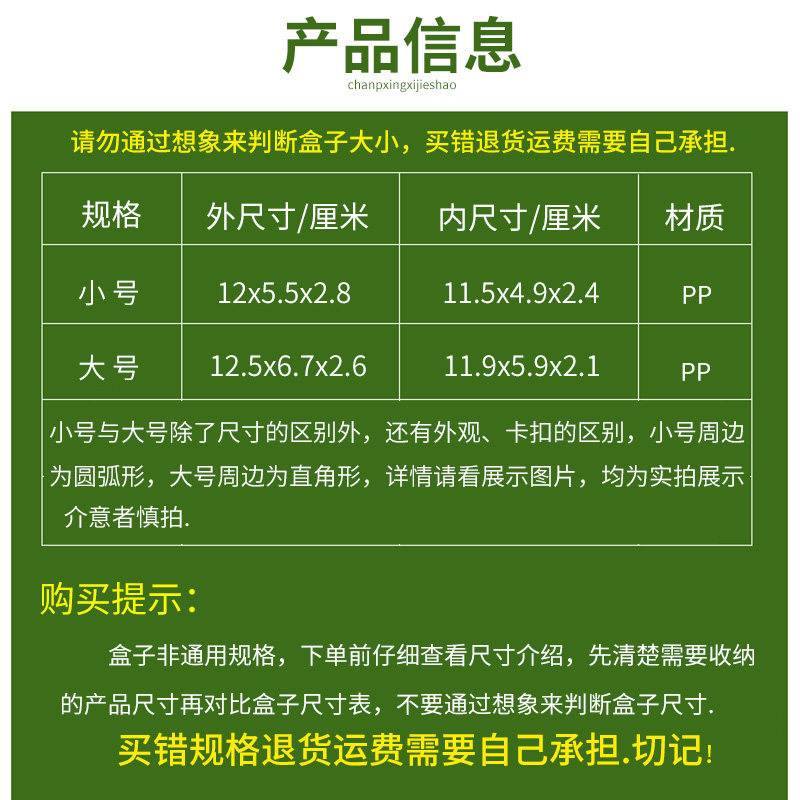 产品信息
chanpxingxijieshao

请勿通过想象来判断盒子大小，买错退货运费需要自己承担.

| 规格 | 外尺寸/厘米 | 内尺寸/厘米 | 材质 |
|---|---|---|---|
| 小 号 | 12x5.5x2.8 | 11.5x4.9x2.4 | PP |
| 大 号 | 12.5x6.7x2.6 | 11.9x5.9x2.1 | PP |

小号与大号除了尺寸的区别外，还有外观、卡扣的区别，小号周边为圆弧形，大号周边为直角形，详情请看展示图片，均为实拍展示介意者慎拍.

购买提示：

盒子非通用规格，下单前仔细查看尺寸介绍，先清楚需要收纳的产品尺寸再对比盒子尺寸表，不要通过想象来判断盒子尺寸.

买错规格退货运费需要自己承担.切记!